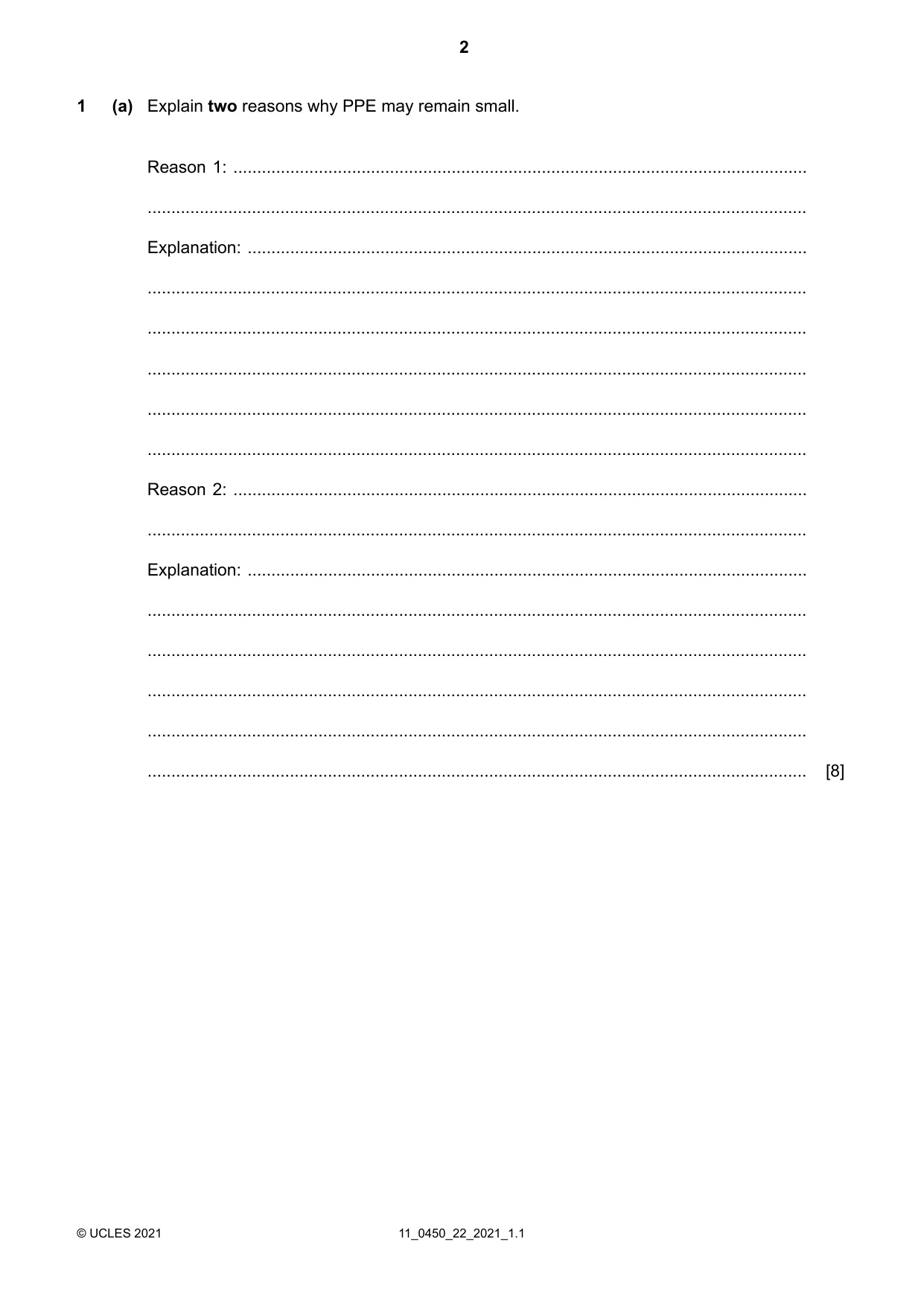 2

1 (a) Explain two reasons why PPE may remain small.

Reason 1: ____

____

Explanation: ____

____

____

____

____

____

Reason 2: ____

____

Explanation: ____

____

____

____

____

____ [8]

© UCLES 2021

11_0450_22_2021_1.1